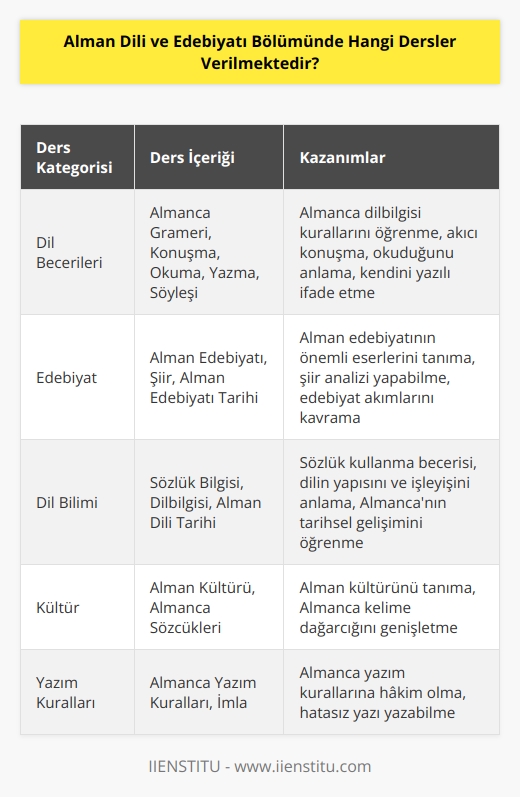 Alman Dili ve Edebiyatı Bölümünde Hangi Dersler Verilmektedir?

| Ders Kategorisi | Ders İçeriği | Kazanımlar |
|---|---|---|
| Dil Becerileri | Almanca Grameri, Konuşma, Okuma, Yazma, Söyleşi | Almanca dilbilgisi kurallarını öğrenme, akıcı konuşma, okuduğunu anlama, kendini yazılı ifade etme |
| Edebiyat | Alman Edebiyatı, Şiir, Alman Edebiyatı Tarihi | Alman edebiyatının önemli eserlerini tanıma, şiir analizi yapabilme, edebiyat akımlarını kavrama |
| Dil Bilimi | Sözlük Bilgisi, Dilbilgisi, Alman Dili Tarihi | Sözlük kullanma becerisi, dilin yapısını ve işleyişini anlama, Almanca'nın tarihsel gelişimini öğrenme |
| Kültür | Alman Kültürü, Almanca Sözcükleri | Alman kültürünü tanıma, Almanca kelime dağarcığını genişletme |
| Yazım Kuralları | Almanca Yazım Kuralları, İmla | Almanca yazım kurallarına hâkim olma, hatasız yazı yazabilme |

IIENSTITU - www.iienstitu.com